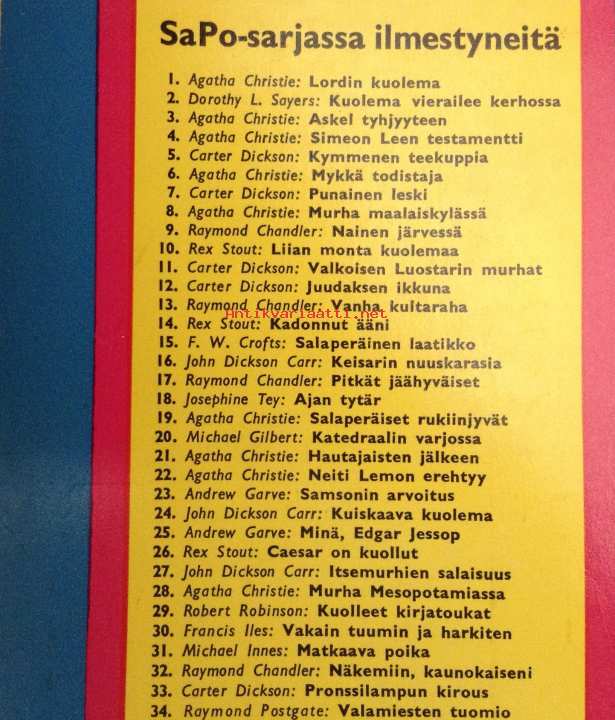 SaPo-sarjassa ilmestyneitä

1. Agatha Christie: Lordin kuolema
2. Dorothy L. Sayers: Kuolema vierailee kerhossa
3. Agatha Christie: Askel tyhjyyteen
4. Agatha Christie: Simeon Leen testamentti
5. Carter Dickson: Kymmenen teekuppia
6. Agatha Christie: Mykkä todistaja
7. Carter Dickson: Punainen leski
8. Agatha Christie: Murha maalaiskylässä
9. Raymond Chandler: Nainen järvessä
10. Rex Stout: Liian monta kuolemaa
11. Carter Dickson: Valkoisen Luostarin murhat
12. Carter Dickson: Juudaksen ikkuna
13. Raymond Chandler: Vanha kultaraha
14. Rex Stout: Kadonnut ääni
15. F. W. Crofts: Salaperäinen laatikko
16. John Dickson Carr: Keisarin nuuskarasia
17. Raymond Chandler: Pitkät jäähyväiset
18. Josephine Tey: Ajan tytär
19. Agatha Christie: Salaperäiset rukiinjyvät
20. Michael Gilbert: Katedraalin varjossa
21. Agatha Christie: Hautajaisten jälkeen
22. Agatha Christie: Neiti Lemon erehtyy
23. Andrew Garve: Samsonin arvoitus
24. John Dickson Carr: Kuiskaava kuolema
25. Andrew Garve: Minä, Edgar Jessop
26. Rex Stout: Caesar on kuollut
27. John Dickson Carr: Itsemurhien salaisuus
28. Agatha Christie: Murha Mesopotamiassa
29. Robert Robinson: Kuolleet kirjatoukat
30. Francis Iles: Vakain tuumin ja harkiten
31. Michael Innes: Matkaava poika
32. Raymond Chandler: Näkemiin, kaunokaiseni
33. Carter Dickson: Pronssilampun kirous
34. Raymond Postgate: Valamiesten tuomio

Antikvariaatti.net